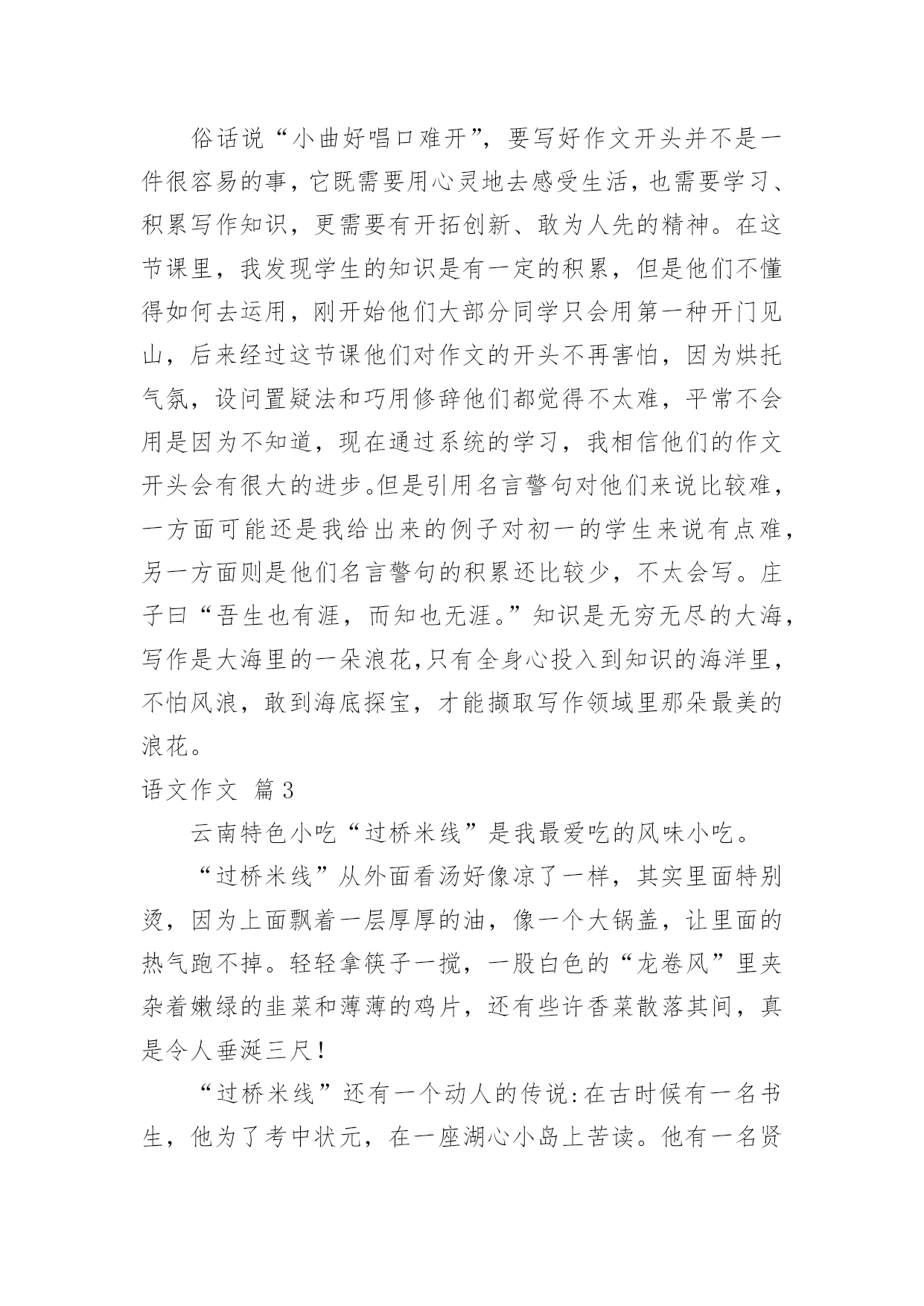 俗话说“小曲好唱口难开”，要写好作文开头并不是一件很容易的事，它既需要用心灵地去感受生活，也需要学习、积累写作知识，更需要有开拓创新、敢为人先的精神。在这节课里，我发现学生的知识是有一定的积累，但是他们不懂得如何去运用，刚开始他们大部分同学只会用第一种开门见山，后来经过这节课他们对作文的开头不再害怕，因为烘托气氛，设问置疑法和巧用修辞他们都觉得不太难，平常不会用是因为不知道，现在通过系统的学习，我相信他们的作文开头会有很大的进步。但是引用名言警句对他们来说比较难，一方面可能还是我给出来的例子对初一的学生来说有点难，另一方面则是他们名言警句的积累还比较少，不太会写。庄子曰“吾生也有涯，而知也无涯。”知识是无穷无尽的大海，写作是大海里的一朵浪花,只有全身心投入到知识的海洋里，不怕风浪，敢到海底探宝，才能撷取写作领域里那朵最美的浪花。

语文作文 篇3

云南特色小吃“过桥米线”是我最爱吃的风味小吃。

“过桥米线”从外面看汤好像凉了一样，其实里面特别烫，因为上面飘着一层厚厚的油，像一个大锅盖，让里面的热气跑不掉。轻轻拿筷子一搅，一股白色的“龙卷风”里夹杂着嫩绿的韭菜和薄薄的鸡片，还有些许香菜散落其间，真是令人垂涎三尺！

“过桥米线”还有一个动人的传说:在古时候有一名书生，他为了考中状元，在一座湖心小岛上苦读。他有一名贤